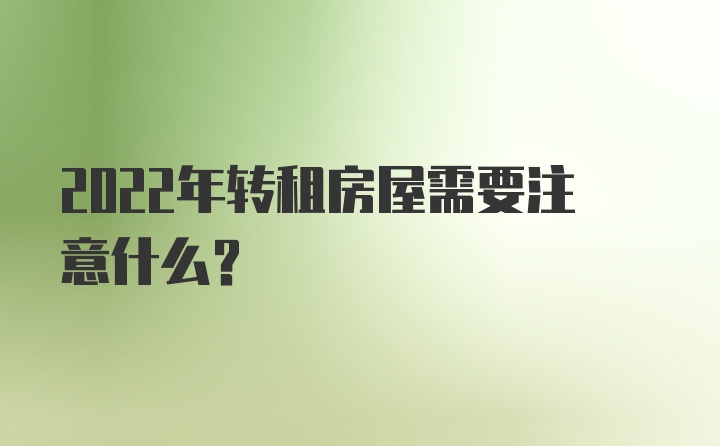 2022年转租房屋需要注意什么？